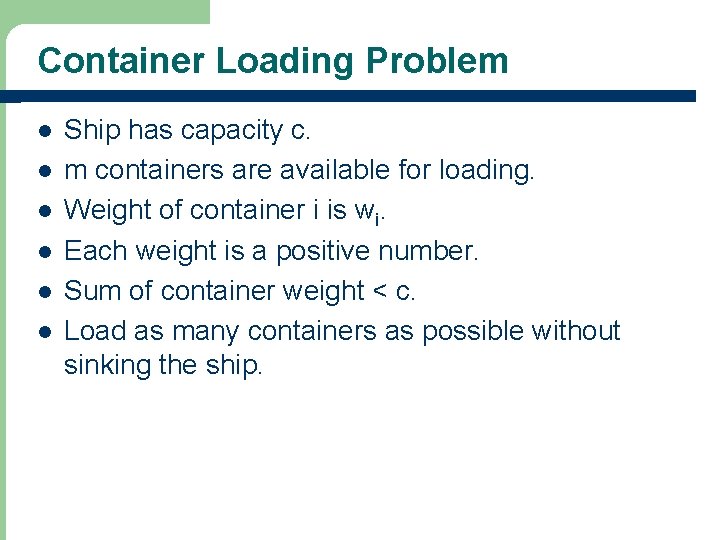 Container Loading Problem

• Ship has capacity c.
• m containers are available for loading.
• Weight of container i is $w_i$.
• Each weight is a positive number.
• Sum of container weight < c.
• Load as many containers as possible without sinking the ship.